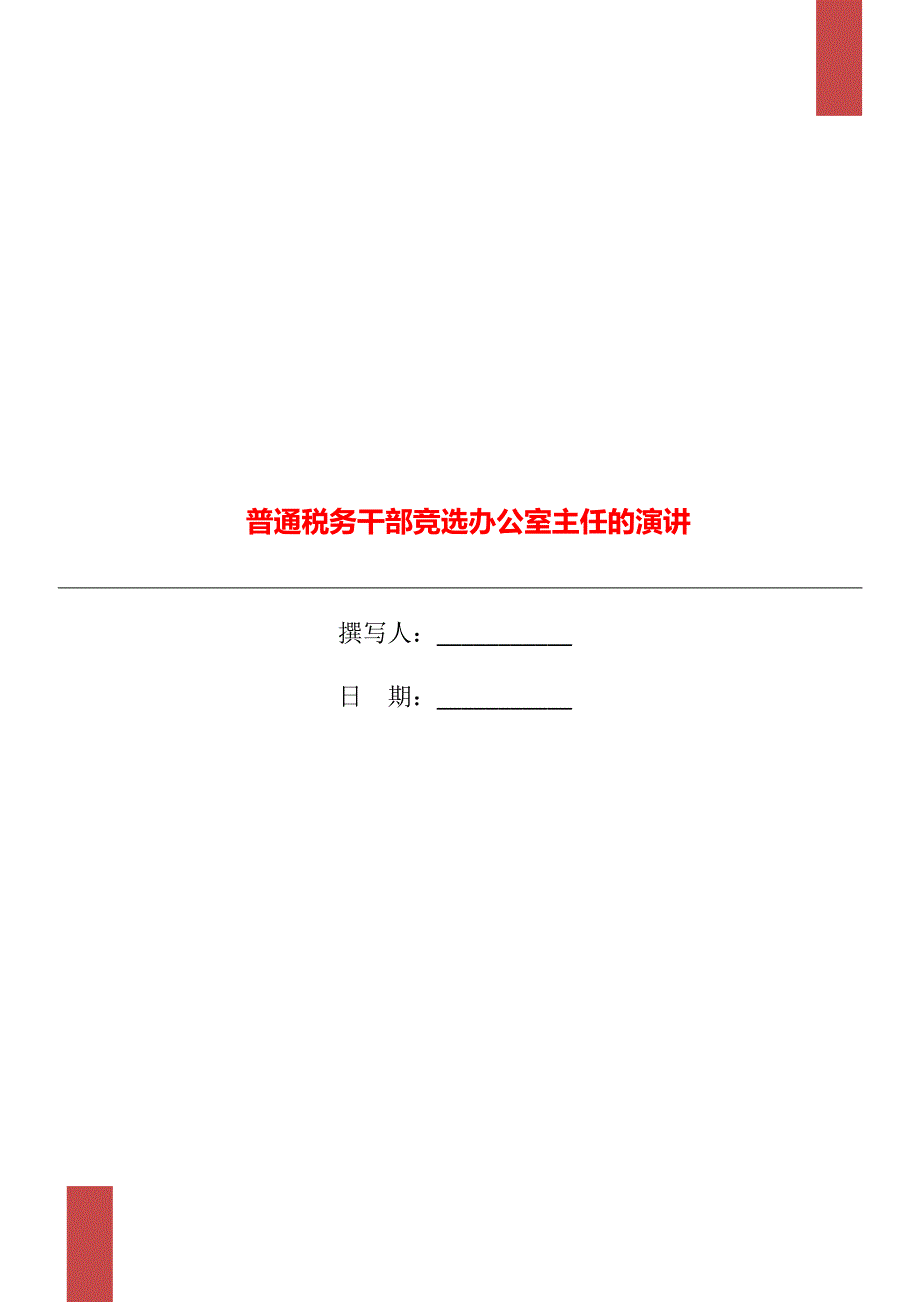 普通税务干部竞选办公室主任的演讲

撰写人：___________

日　期：___________